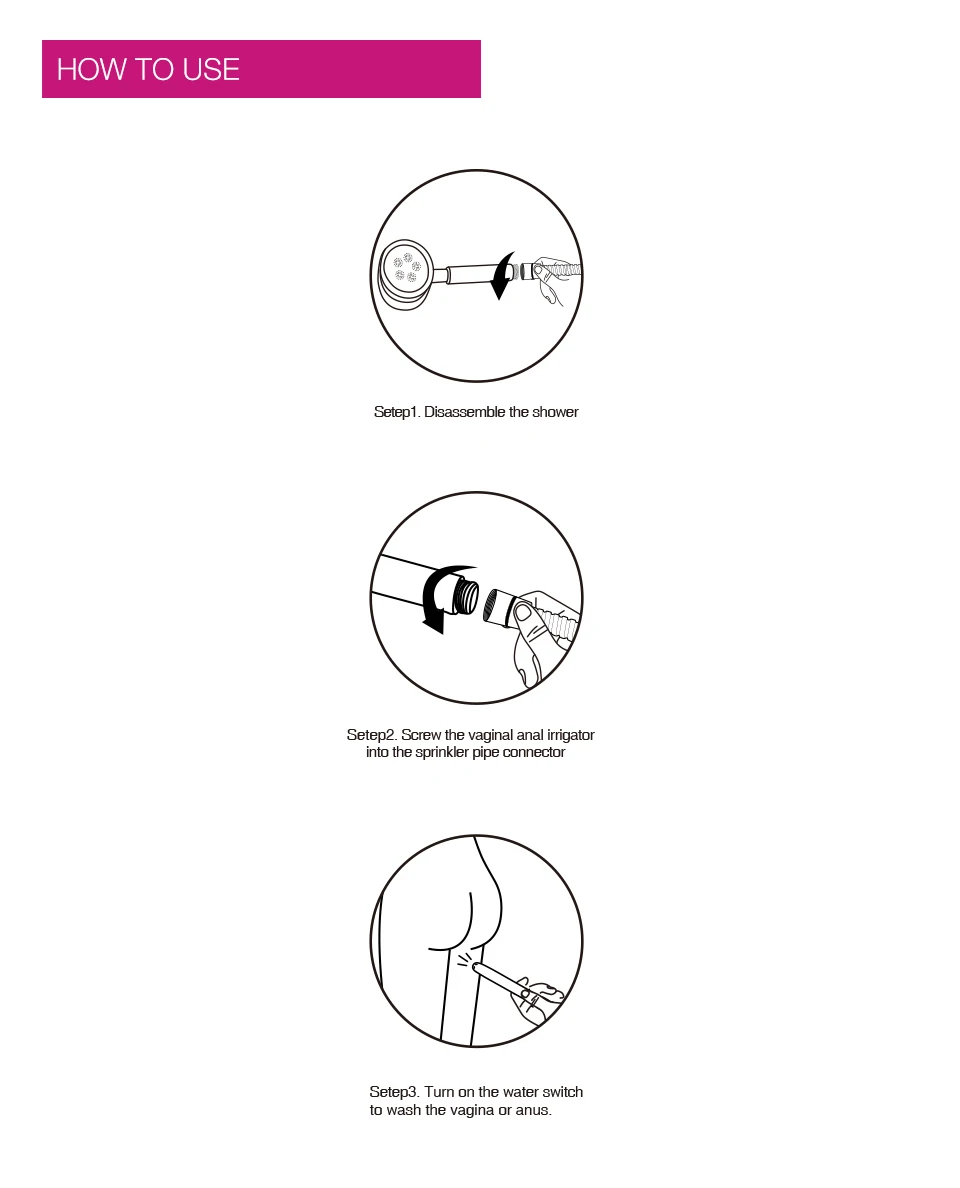 HOW TO USE

Setep1. Disassemble the shower

Setep2. Screw the vaginal anal irrigator into the sprinkler pipe connector

Setep3. Turn on the water switch to wash the vagina or anus.